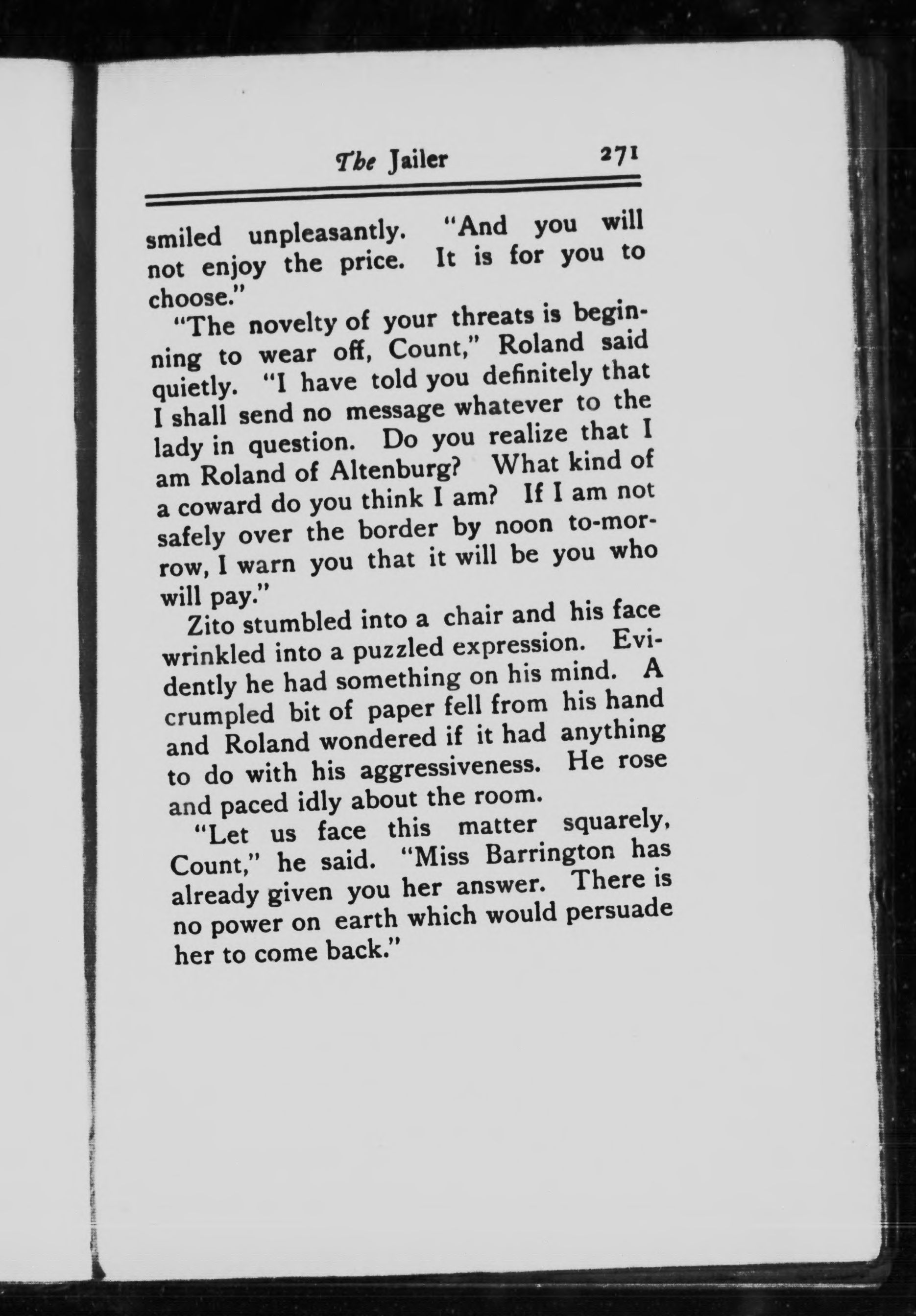 The Jailer 271

smiled unpleasantly. "And you will not enjoy the price. It is for you to choose."

"The novelty of your threats is beginning to wear off, Count," Roland said quietly. "I have told you definitely that I shall send no message whatever to the lady in question. Do you realize that I am Roland of Altenburg? What kind of a coward do you think I am? If I am not safely over the border by noon to-morrow, I warn you that it will be you who will pay."

Zito stumbled into a chair and his face wrinkled into a puzzled expression. Evidently he had something on his mind. A crumpled bit of paper fell from his hand and Roland wondered if it had anything to do with his aggressiveness. He rose and paced idly about the room.

"Let us face this matter squarely, Count," he said. "Miss Barrington has already given you her answer. There is no power on earth which would persuade her to come back."